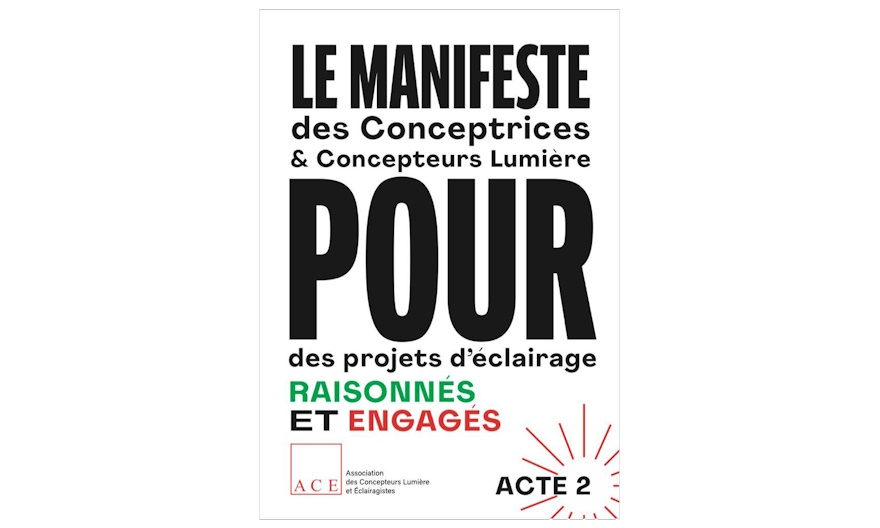 LE MANIFESTE
des Conceptrices
& Concepteurs Lumière

POUR

des projets d'éclairage
RAISONNÉS
ET ENGAGÉS

ACE
Association
des Concepteurs Lumière
et Éclairagistes

ACTE 2